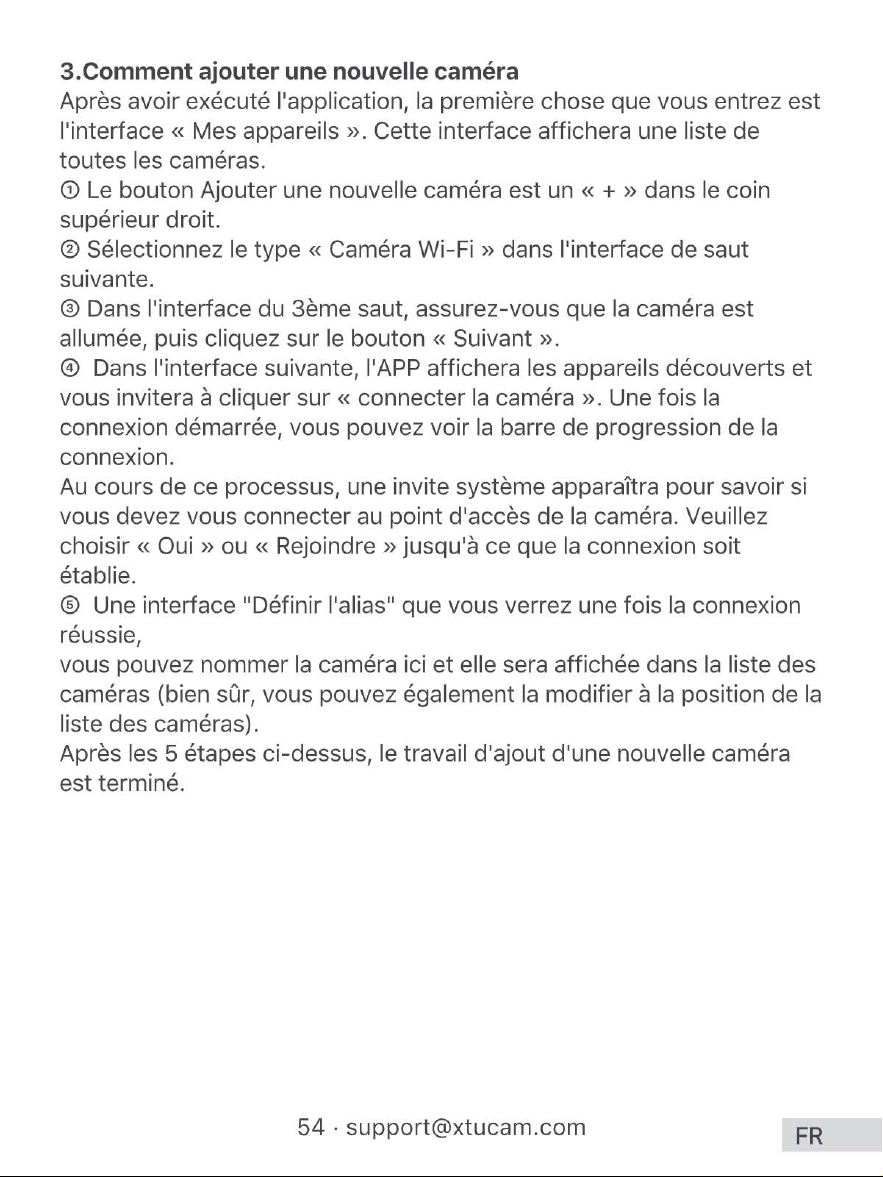 3.Comment ajouter une nouvelle caméra

Après avoir exécuté l'application, la première chose que vous entrez est l'interface « Mes appareils ». Cette interface affichera une liste de toutes les caméras.

① Le bouton Ajouter une nouvelle caméra est un « + » dans le coin supérieur droit.

② Sélectionnez le type « Caméra Wi-Fi » dans l'interface de saut suivante.

③ Dans l'interface du 3ème saut, assurez-vous que la caméra est allumée, puis cliquez sur le bouton « Suivant ».

④ Dans l'interface suivante, l'APP affichera les appareils découverts et vous invitera à cliquer sur « connecter la caméra ». Une fois la connexion démarrée, vous pouvez voir la barre de progression de la connexion.

Au cours de ce processus, une invite système apparaîtra pour savoir si vous devez vous connecter au point d'accès de la caméra. Veuillez choisir « Oui » ou « Rejoindre » jusqu'à ce que la connexion soit établie.

⑤ Une interface "Définir l'alias" que vous verrez une fois la connexion réussie,

vous pouvez nommer la caméra ici et elle sera affichée dans la liste des caméras (bien sûr, vous pouvez également la modifier à la position de la liste des caméras).

Après les 5 étapes ci-dessus, le travail d'ajout d'une nouvelle caméra est terminé.

54 · support@xtucam.com

FR